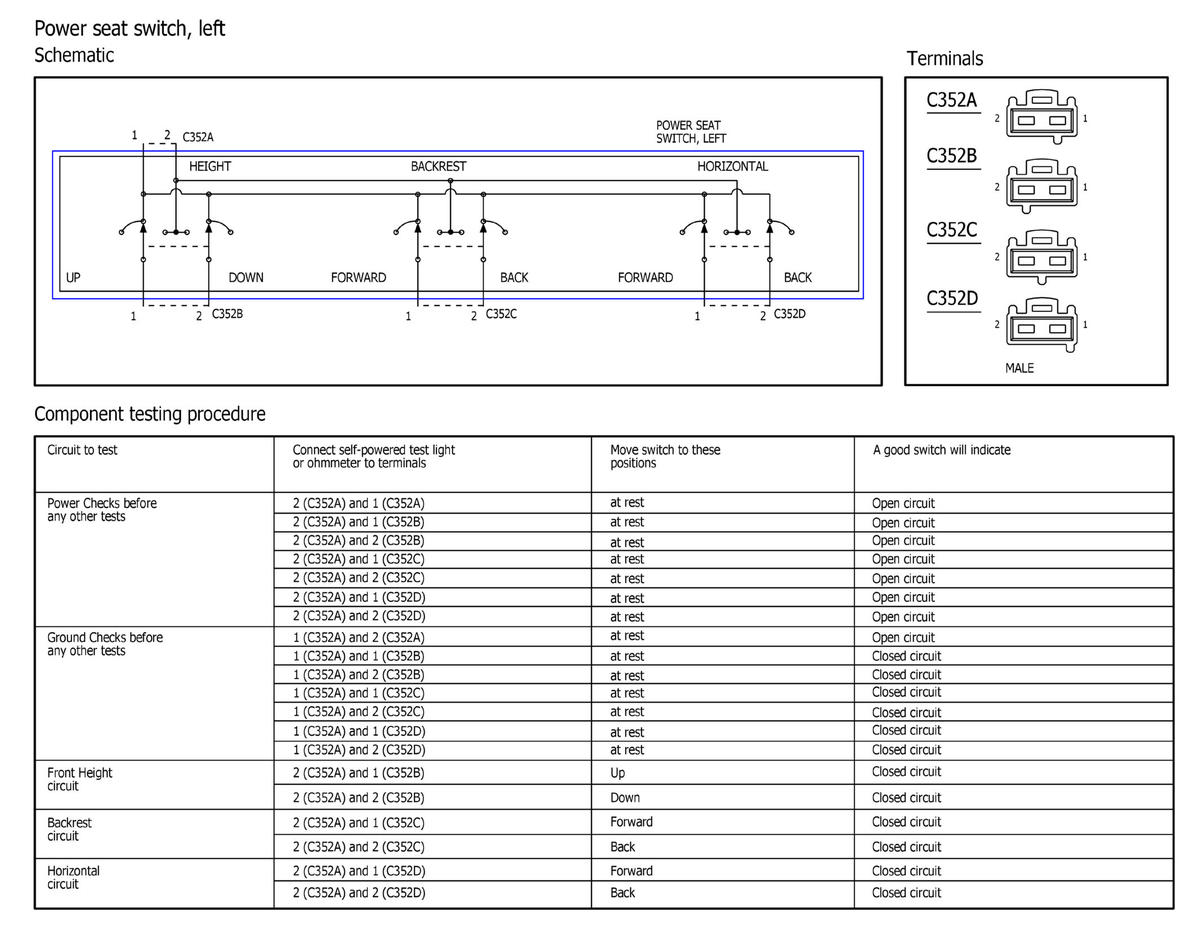 Power seat switch, left

Schematic

1 2 C352A

POWER SEAT SWITCH, LEFT

HEIGHT

BACKREST

HORIZONTAL

UP

DOWN

FORWARD

BACK

FORWARD

BACK

1 2 C352B

1 2 C352C

1 2 C352D

Terminals

C352A 2 1

C352B 2 1

C352C 2 1

C352D 2 1

MALE

Component testing procedure

| Circuit to test | Connect self-powered test light or ohmmeter to terminals | Move switch to these positions | A good switch will indicate |
|---|---|---|---|
| Power Checks before any other tests | 2 (C352A) and 1 (C352A) | at rest | Open circuit |
| | 2 (C352A) and 1 (C352B) | at rest | Open circuit |
| | 2 (C352A) and 2 (C352B) | at rest | Open circuit |
| | 2 (C352A) and 1 (C352C) | at rest | Open circuit |
| | 2 (C352A) and 2 (C352C) | at rest | Open circuit |
| | 2 (C352A) and 1 (C352D) | at rest | Open circuit |
| | 2 (C352A) and 2 (C352D) | at rest | Open circuit |
| Ground Checks before any other tests | 1 (C352A) and 2 (C352A) | at rest | Open circuit |
| | 1 (C352A) and 1 (C352B) | at rest | Closed circuit |
| | 1 (C352A) and 2 (C352B) | at rest | Closed circuit |
| | 1 (C352A) and 1 (C352C) | at rest | Closed circuit |
| | 1 (C352A) and 2 (C352C) | at rest | Closed circuit |
| | 1 (C352A) and 1 (C352D) | at rest | Closed circuit |
| | 1 (C352A) and 2 (C352D) | at rest | Closed circuit |
| Front Height circuit | 2 (C352A) and 1 (C352B) | Up | Closed circuit |
| | 2 (C352A) and 2 (C352B) | Down | Closed circuit |
| Backrest circuit | 2 (C352A) and 1 (C352C) | Forward | Closed circuit |
| | 2 (C352A) and 2 (C352C) | Back | Closed circuit |
| Horizontal circuit | 2 (C352A) and 1 (C352D) | Forward | Closed circuit |
| | 2 (C352A) and 2 (C352D) | Back | Closed circuit |